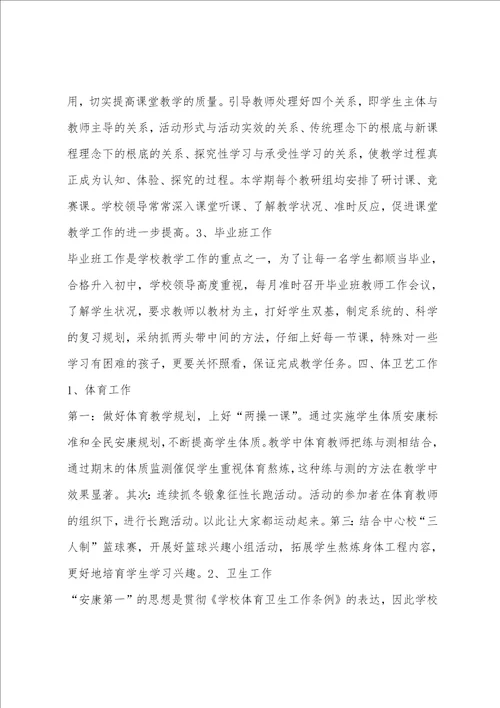 用，切实提高课堂教学的质量。引导教师处理好四个关系，即学生主体与教师主导的关系，活动形式与活动实效的关系、传统理念下的根底与新课程理念下的根底的关系、探究性学习与承受性学习的关系，使教学过程真正成为认知、体验、探究的过程。本学期每个教研组均安排了研讨课、竞赛课。学校领导常常深入课堂听课、了解教学状况、准时反应，促进课堂教学工作的进一步提高。3、毕业班工作

毕业班工作是学校教学工作的重点之一，为了让每一名学生都顺当毕业，合格升入初中，学校领导高度重视，每月准时召开毕业班教师工作会议，了解学生状况，要求教师以教材为主，打好学生双基，制定系统的、科学的复习规划，采纳抓两头带中间的方法，仔细上好每一节课，特殊对一些学习有困难的孩子，更要关怀照看，保证完成教学任务。四、体卫艺工作

1、体育工作

第一：做好体育教学规划，上好“两操一课”。通过实施学生体质安康标准和全民安康规划，不断提高学生体质。教学中体育教师把练与测相结合，通过期末的体质监测催促学生重视体育熬炼，这种练与测的方法在教学中效果显著。其次：连续抓冬锻象征性长跑活动。活动的参加者在体育教师的组织下，进行长跑活动。以此让大家都运动起来。第三：结合中心校“三人制”篮球赛，开展好篮球兴趣小组活动，拓展学生熬炼身体工程内容，更好地培育学生学习兴趣。2、卫生工作

“安康第一”的思想是贯彻《学校体育卫生工作条例》的表达，因此学校